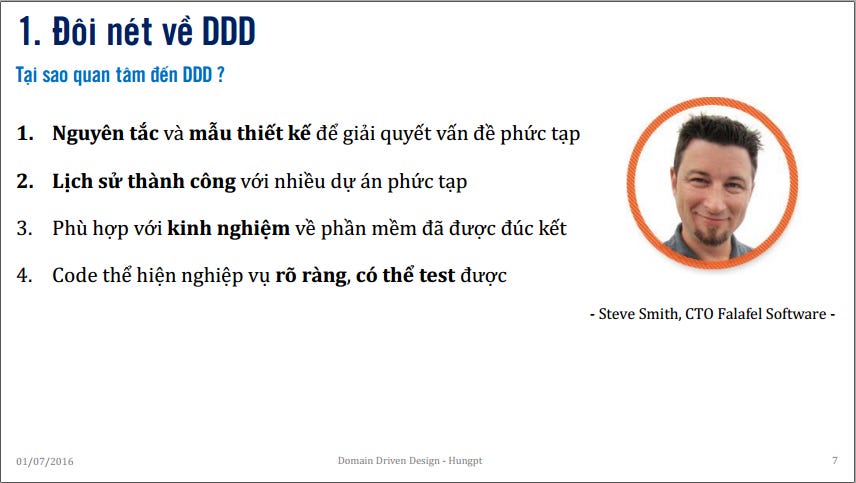 1. Đôi nét về DDD

Tại sao quan tâm đến DDD ?

1. Nguyên tắc và mẫu thiết kế để giải quyết vấn đề phức tạp

2. Lịch sử thành công với nhiều dự án phức tạp

3. Phù hợp với kinh nghiệm về phần mềm đã được đúc kết

4. Code thể hiện nghiệp vụ rõ ràng, có thể test được

- Steve Smith, CTO Falafel Software -

01/07/2016

Domain Driven Design - Hungpt

7